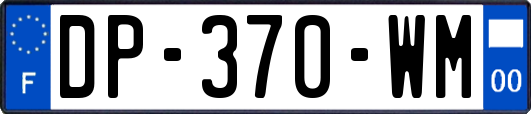 F
DP-370-WM
00